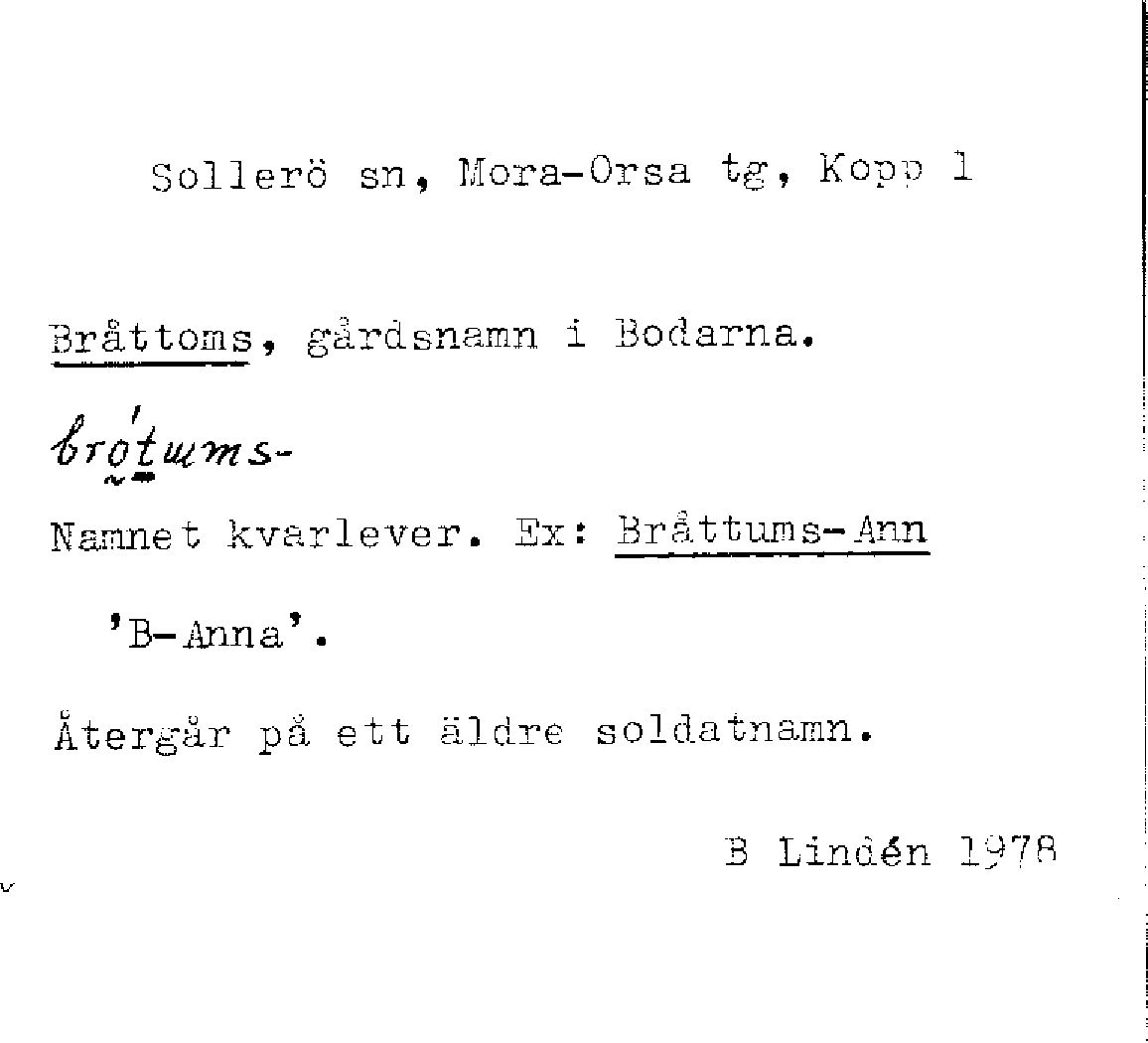 Sollerö sn, Mora-Orsa tg, Kopp 1

Bråttoms, gårdsnamn i Bodarna.

brótums-

Namnet kvarlever. Ex: Bråttums-Ann

'B-Anna'.

Återgår på ett äldre soldatnamn.

B Lindén 1978